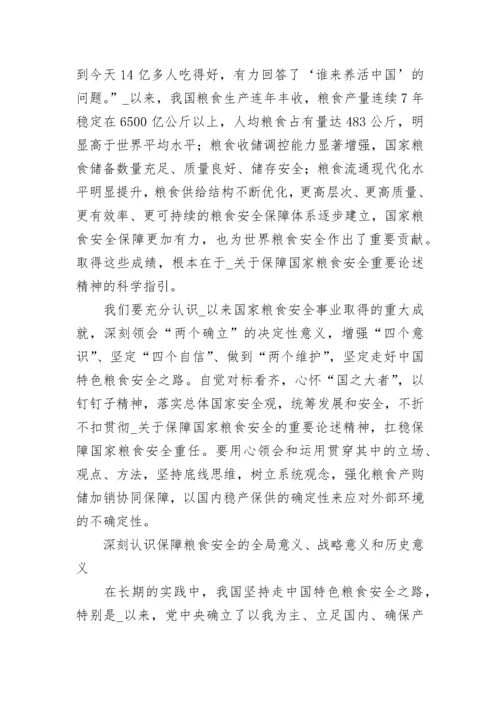 到今天14亿多人吃得好，有力回答了‘谁来养活中国’的问题。”_以来，我国粮食生产连年丰收，粮食产量连续7年稳定在6500亿公斤以上，人均粮食占有量达483公斤，明显高于世界平均水平；粮食收储调控能力显著增强，国家粮食储备数量充足、质量良好、储存安全；粮食流通现代化水平明显提升，粮食供给结构不断优化，更高层次、更高质量、更有效率、更可持续的粮食安全保障体系逐步建立，国家粮食安全保障更加有力，也为世界粮食安全作出了重要贡献。取得这些成绩，根本在于_关于保障国家粮食安全重要论述精神的科学指引。

我们要充分认识_以来国家粮食安全事业取得的重大成就，深刻领会“两个确立”的决定性意义，增强“四个意识”、坚定“四个自信”、做到“两个维护”，坚定走好中国特色粮食安全之路。自觉对标看齐，心怀“国之大者”，以钉钉子精神，落实总体国家安全观，统筹发展和安全，不折不扣贯彻_关于保障国家粮食安全的重要论述精神，扛稳保障国家粮食安全重任。要用心领会和运用贯穿其中的立场、观点、方法，坚持底线思维，树立系统观念，强化粮食产购储加销协同保障，以国内稳产保供的确定性来应对外部环境的不确定性。

深刻认识保障粮食安全的全局意义、战略意义和历史意义

在长期的实践中，我国坚持走中国特色粮食安全之路，特别是_以来，党中央确立了以我为主、立足国内、确保产